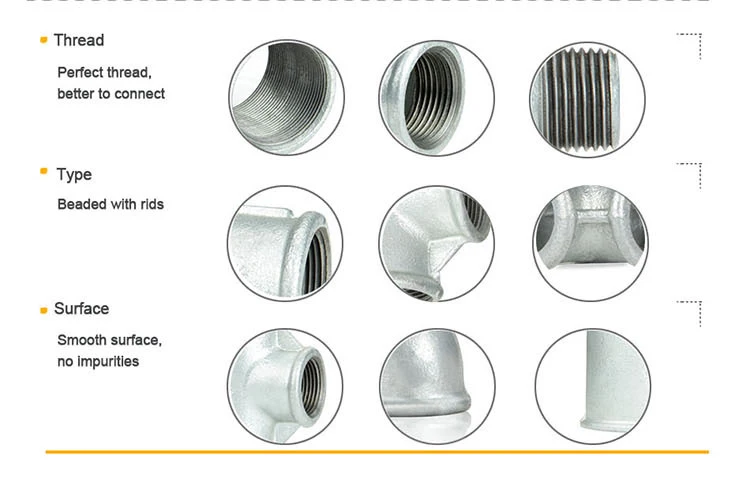 Thread

Perfect thread, better to connect

Type

Beaded with rids

Surface

Smooth surface, no impurities